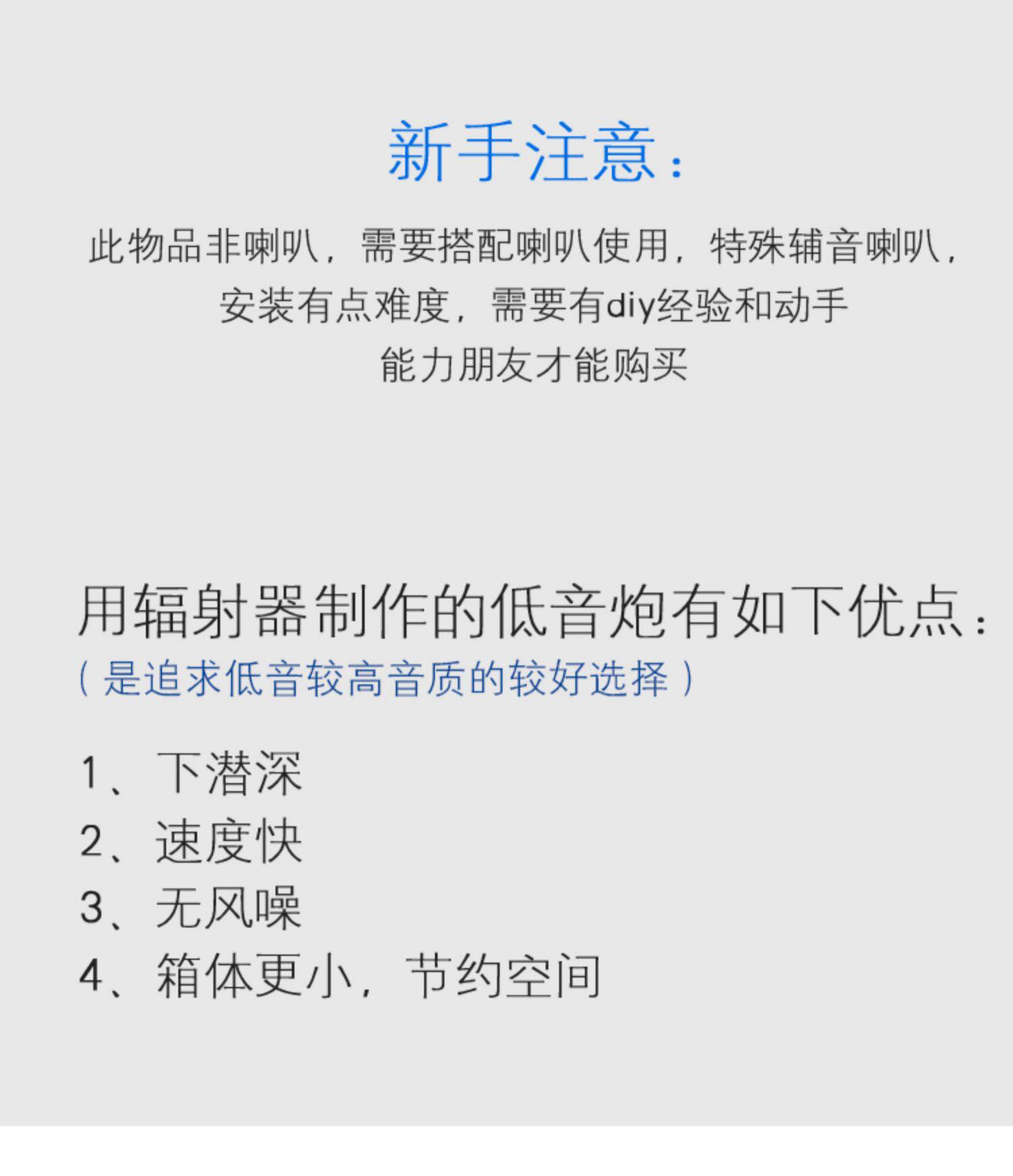 新手注意：

此物品非喇叭，需要搭配喇叭使用，特殊辅音喇叭，安装有点难度，需要有diy经验和动手能力朋友才能购买

用辐射器制作的低音炮有如下优点：
（是追求低音较高音质的较好选择）

1、下潜深
2、速度快
3、无风噪
4、箱体更小，节约空间